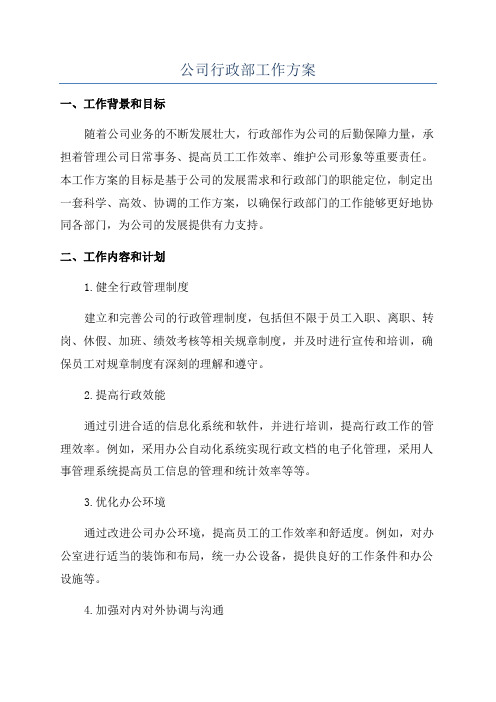 公司行政部工作方案

一、工作背景和目标

随着公司业务的不断发展壮大，行政部作为公司的后勤保障力量，承担着管理公司日常事务、提高员工工作效率、维护公司形象等重要责任。本工作方案的目标是基于公司的发展需求和行政部门的职能定位，制定出一套科学、高效、协调的工作方案，以确保行政部门的工作能够更好地协同各部门，为公司的发展提供有力支持。

二、工作内容和计划

1.健全行政管理制度

建立和完善公司的行政管理制度，包括但不限于员工入职、离职、转岗、休假、加班、绩效考核等相关规章制度，并及时进行宣传和培训，确保员工对规章制度有深刻的理解和遵守。

2.提高行政效能

通过引进合适的信息化系统和软件，并进行培训，提高行政工作的管理效率。例如，采用办公自动化系统实现行政文档的电子化管理，采用人事管理系统提高员工信息的管理和统计效率等等。

3.优化办公环境

通过改进公司办公环境，提高员工的工作效率和舒适度。例如，对办公室进行适当的装饰和布局，统一办公设备，提供良好的工作条件和办公设施等。

4.加强对内对外协调与沟通